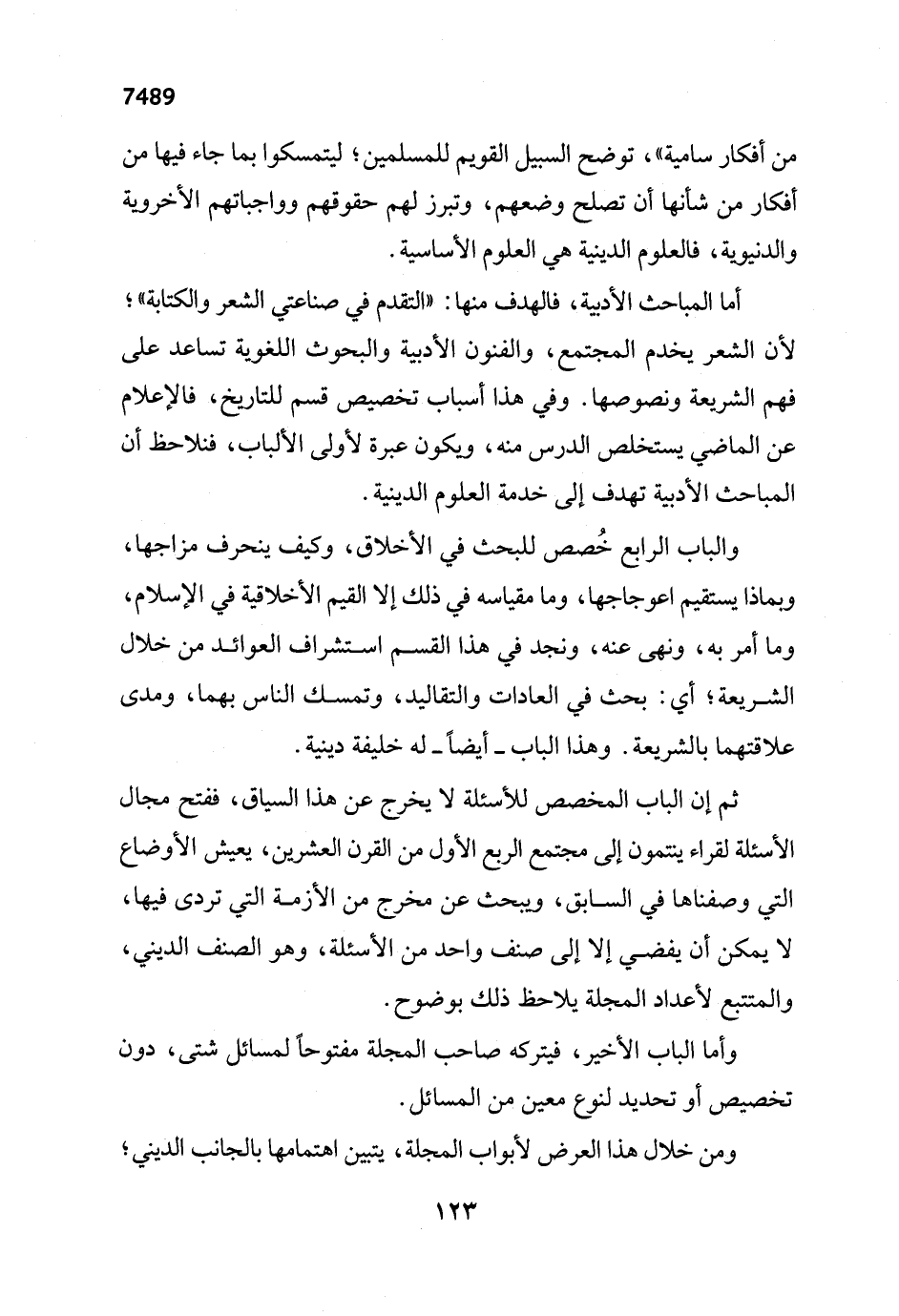 7489

من أفكار سامية»، توضح السبيل القويم للمسلمين؛ ليتمسكوا بما جاء فيها من أفكار من شأنها أن تصلح وضعهم، وتبرز لهم حقوقهم وواجباتهم الأخروية والدنيوية، فالعلوم الدينية هي العلوم الأساسية.

أما المباحث الأدبية، فالهدف منها: «التقدم في صناعتي الشعر والكتابة»؛ لأن الشعر يخدم المجتمع، والفنون الأدبية والبحوث اللغوية تساعد على فهم الشريعة ونصوصها. وفي هذا أسباب تخصيص قسم للتاريخ، فالإعلام عن الماضي يستخلص الدرس منه، ويكون عبرة لأولى الألباب، فنلاحظ أن المباحث الأدبية تهدف إلى خدمة العلوم الدينية.

والباب الرابع خُصص للبحث في الأخلاق، وكيف ينحرف مزاجها، وبماذا يستقيم اعوجاجها، وما مقياسه في ذلك إلا القيم الأخلاقية في الإسلام، وما أمر به، ونهى عنه، ونجد في هذا القسم استشراف العوائد من خلال الشريعة؛ أي: بحث في العادات والتقاليد، وتمسك الناس بهما، ومدى علاقتهما بالشريعة. وهذا الباب ـ أيضاً ـ له خليفة دينية.

ثم إن الباب المخصص للأسئلة لا يخرج عن هذا السياق، ففتح مجال الأسئلة لقراء ينتمون إلى مجتمع الربع الأول من القرن العشرين، يعيش الأوضاع التي وصفناها في السابق، ويبحث عن مخرج من الأزمة التي تردى فيها، لا يمكن أن يفضي إلا إلى صنف واحد من الأسئلة، وهو الصنف الديني، والمتتبع لأعداد المجلة يلاحظ ذلك بوضوح.

وأما الباب الأخير، فيتركه صاحب المجلة مفتوحاً لمسائل شتى، دون تخصيص أو تحديد لنوع معين من المسائل.

ومن خلال هذا العرض لأبواب المجلة، يتبين اهتمامها بالجانب الديني؛

١٢٣